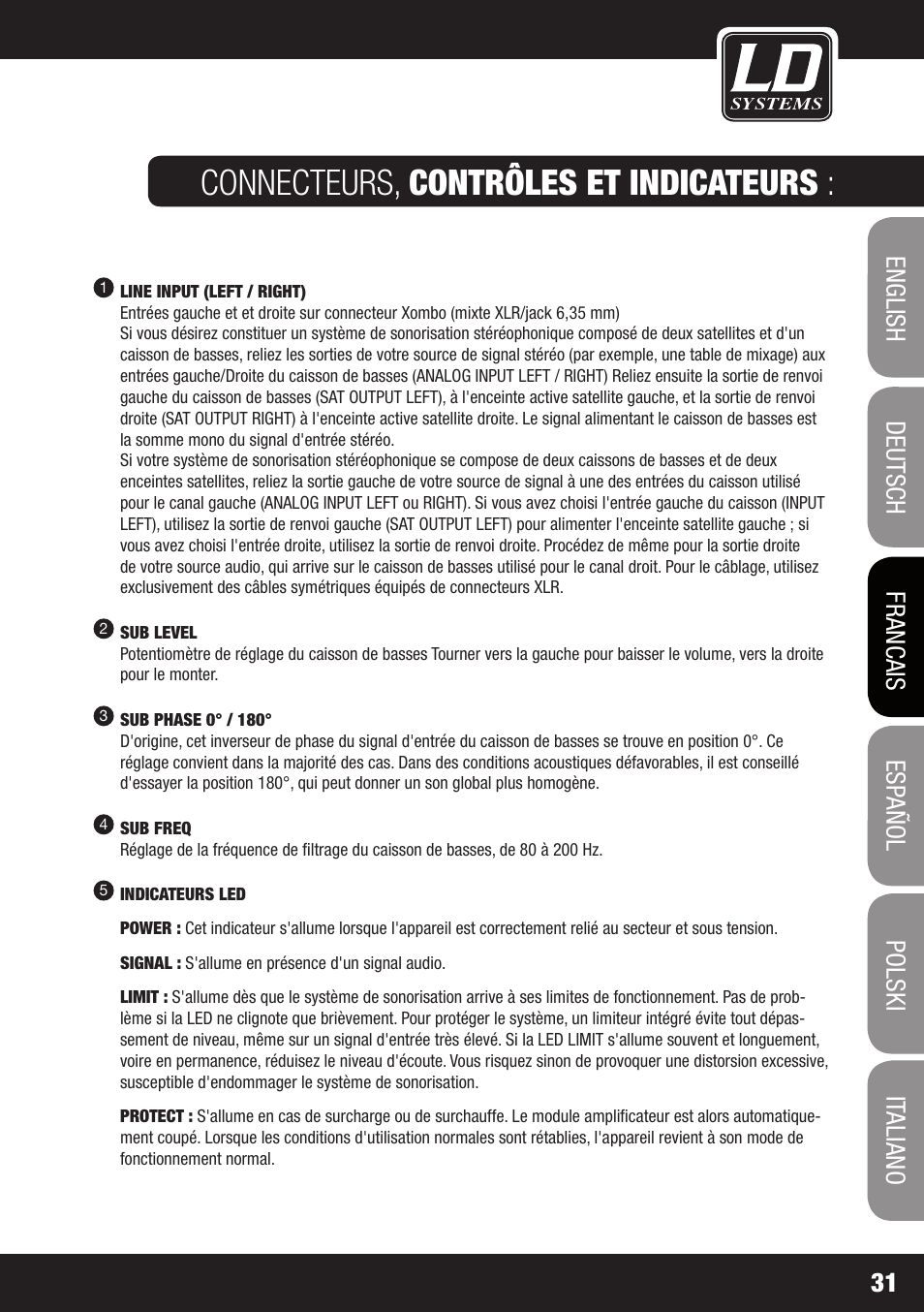 LD SYSTEMS

CONNECTEURS, CONTRÔLES ET INDICATEURS :

1 LINE INPUT (LEFT / RIGHT)
Entrées gauche et et droite sur connecteur Xombo (mixte XLR/jack 6,35 mm)
Si vous désirez constituer un système de sonorisation stéréophonique composé de deux satellites et d'un caisson de basses, reliez les sorties de votre source de signal stéréo (par exemple, une table de mixage) aux entrées gauche/Droite du caisson de basses (ANALOG INPUT LEFT / RIGHT) Reliez ensuite la sortie de renvoi gauche du caisson de basses (SAT OUTPUT LEFT), à l'enceinte active satellite gauche, et la sortie de renvoi droite (SAT OUTPUT RIGHT) à l'enceinte active satellite droite. Le signal alimentant le caisson de basses est la somme mono du signal d'entrée stéréo.
Si votre système de sonorisation stéréophonique se compose de deux caissons de basses et de deux enceintes satellites, reliez la sortie gauche de votre source de signal à une des entrées du caisson utilisé pour le canal gauche (ANALOG INPUT LEFT ou RIGHT). Si vous avez choisi l'entrée gauche du caisson (INPUT LEFT), utilisez la sortie de renvoi gauche (SAT OUTPUT LEFT) pour alimenter l'enceinte satellite gauche ; si vous avez choisi l'entrée droite, utilisez la sortie de renvoi droite. Procédez de même pour la sortie droite de votre source audio, qui arrive sur le caisson de basses utilisé pour le canal droit. Pour le câblage, utilisez exclusivement des câbles symétriques équipés de connecteurs XLR.

2 SUB LEVEL
Potentiomètre de réglage du caisson de basses Tourner vers la gauche pour baisser le volume, vers la droite pour le monter.

3 SUB PHASE 0° / 180°
D'origine, cet inverseur de phase du signal d'entrée du caisson de basses se trouve en position 0°. Ce réglage convient dans la majorité des cas. Dans des conditions acoustiques défavorables, il est conseillé d'essayer la position 180°, qui peut donner un son global plus homogène.

4 SUB FREQ
Réglage de la fréquence de filtrage du caisson de basses, de 80 à 200 Hz.

5 INDICATEURS LED

POWER : Cet indicateur s'allume lorsque l'appareil est correctement relié au secteur et sous tension.

SIGNAL : S'allume en présence d'un signal audio.

LIMIT : S'allume dès que le système de sonorisation arrive à ses limites de fonctionnement. Pas de problème si la LED ne clignote que brièvement. Pour protéger le système, un limiteur intégré évite tout dépassement de niveau, même sur un signal d'entrée très élevé. Si la LED LIMIT s'allume souvent et longuement, voire en permanence, réduisez le niveau d'écoute. Vous risquez sinon de provoquer une distorsion excessive, susceptible d'endommager le système de sonorisation.

PROTECT : S'allume en cas de surcharge ou de surchauffe. Le module amplificateur est alors automatiquement coupé. Lorsque les conditions d'utilisation normales sont rétablies, l'appareil revient à son mode de fonctionnement normal.

ENGLISH
DEUTSCH
FRANCAIS
ESPAÑOL
POLSKI
ITALIANO

31